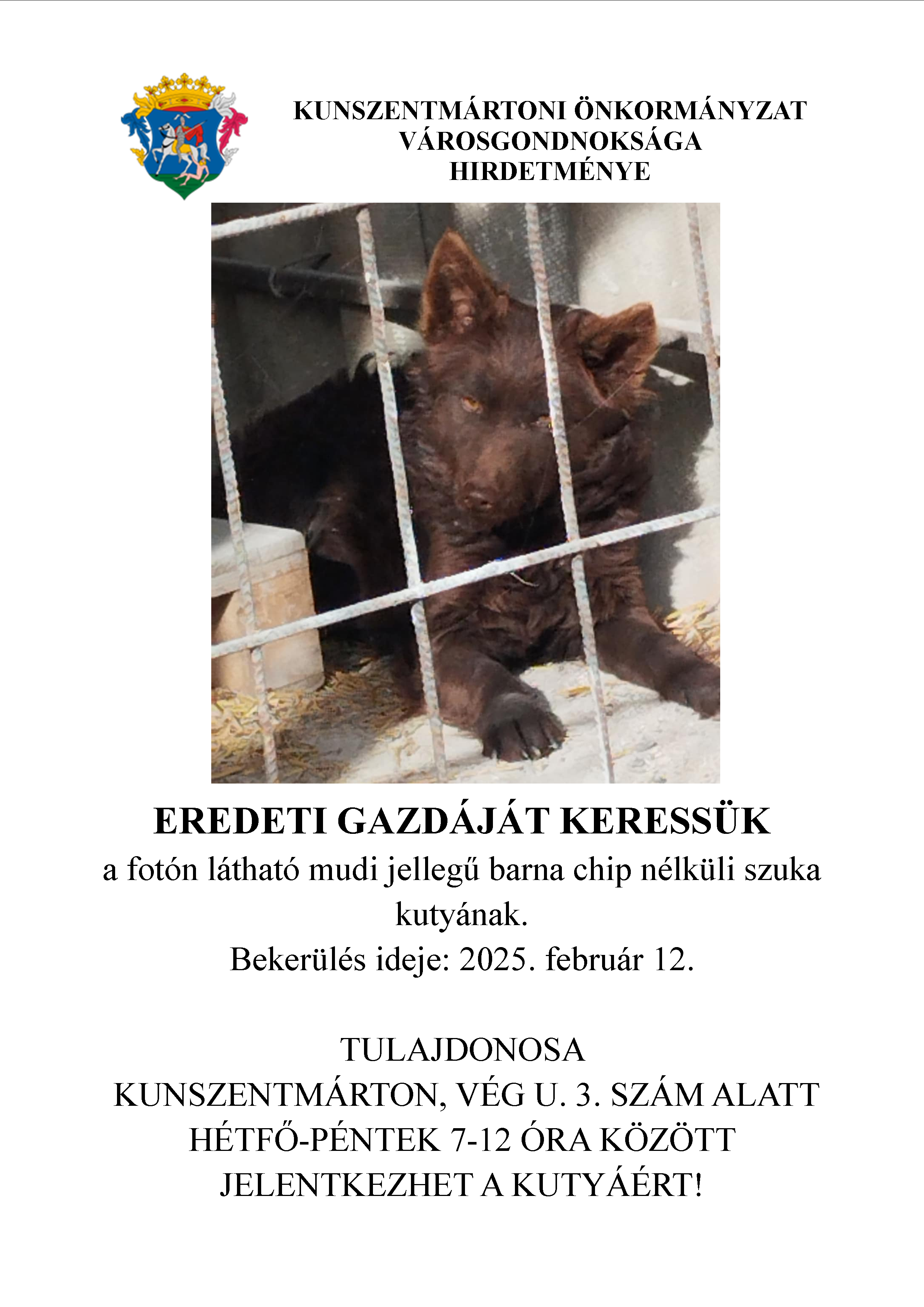 KUNSZENTMÁRTONI ÖNKORMÁNYZAT
VÁROSGONDNOKSÁGA
HIRDETMÉNYE

EREDETI GAZDÁJÁT KERESSÜK

a fotón látható mudi jellegű barna chip nélküli szuka kutyának.

Bekerülés ideje: 2025. február 12.

TULAJDONOSA
KUNSZENTMÁRTON, VÉG U. 3. SZÁM ALATT
HÉTFŐ-PÉNTEK 7-12 ÓRA KÖZÖTT
JELENTKEZHET A KUTYÁÉRT!